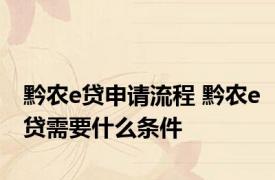 黔农e贷申请流程 黔农e贷需要什么条件